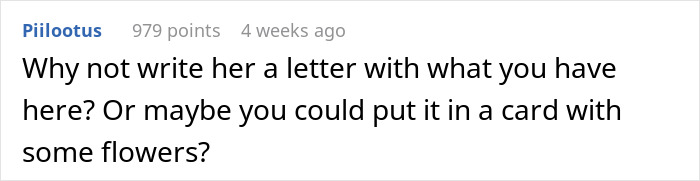 Piilootus 979 points 4 weeks ago

Why not write her a letter with what you have here? Or maybe you could put it in a card with some flowers?